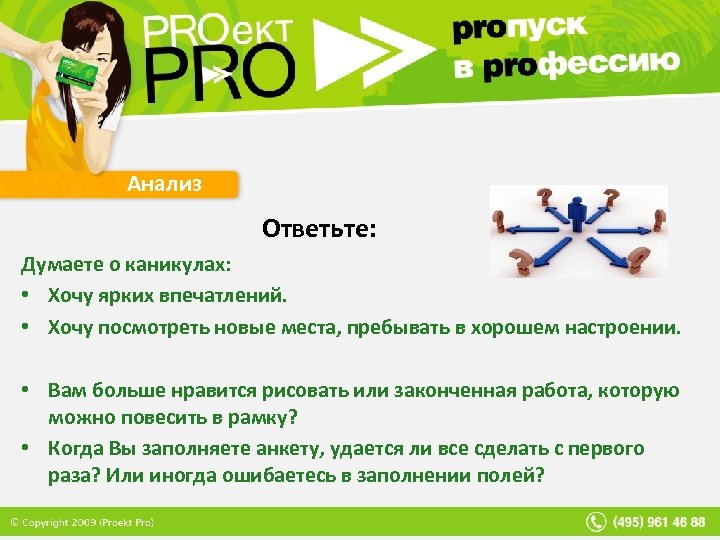 PROект PRO

proпуск в proфессию

Анализ

Ответьте:

Думаете о каникулах:

• Хочу ярких впечатлений.

• Хочу посмотреть новые места, пребывать в хорошем настроении.

• Вам больше нравится рисовать или законченная работа, которую можно повесить в рамку?

• Когда Вы заполняете анкету, удается ли все сделать с первого раза? Или иногда ошибаетесь в заполнении полей?

© Copyright 2009 (Proekt Pro)

(495) 961 46 88